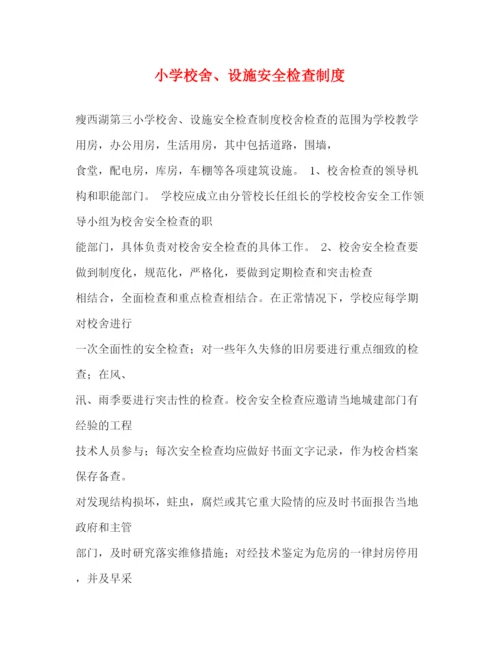 小学校舍、设施安全检查制度

瘦西湖第三小学校舍、设施安全检查制度校舍检查的范围为学校教学用房，办公用房，生活用房，其中包括道路，围墙，
食堂，配电房，库房，车棚等各项建筑设施。 1、校舍检查的领导机构和职能部门。 学校应成立由分管校长任组长的学校校舍安全工作领导小组为校舍安全检查的职
能部门，具体负责对校舍安全检查的具体工作。 2、校舍安全检查要做到制度化，规范化，严格化，要做到定期检查和突击检查
相结合，全面检查和重点检查相结合。在正常情况下，学校应每学期对校舍进行
一次全面性的安全检查；对一些年久失修的旧房要进行重点细致的检查；在风、
汛、雨季要进行突击性的检查。校舍安全检查应邀请当地城建部门有经验的工程
技术人员参与；每次安全检查均应做好书面文字记录，作为校舍档案保存备查。
对发现结构损坏，蛀虫，腐烂或其它重大险情的应及时书面报告当地政府和主管
部门，及时研究落实维修措施；对经技术鉴定为危房的一律封房停用，并及早采